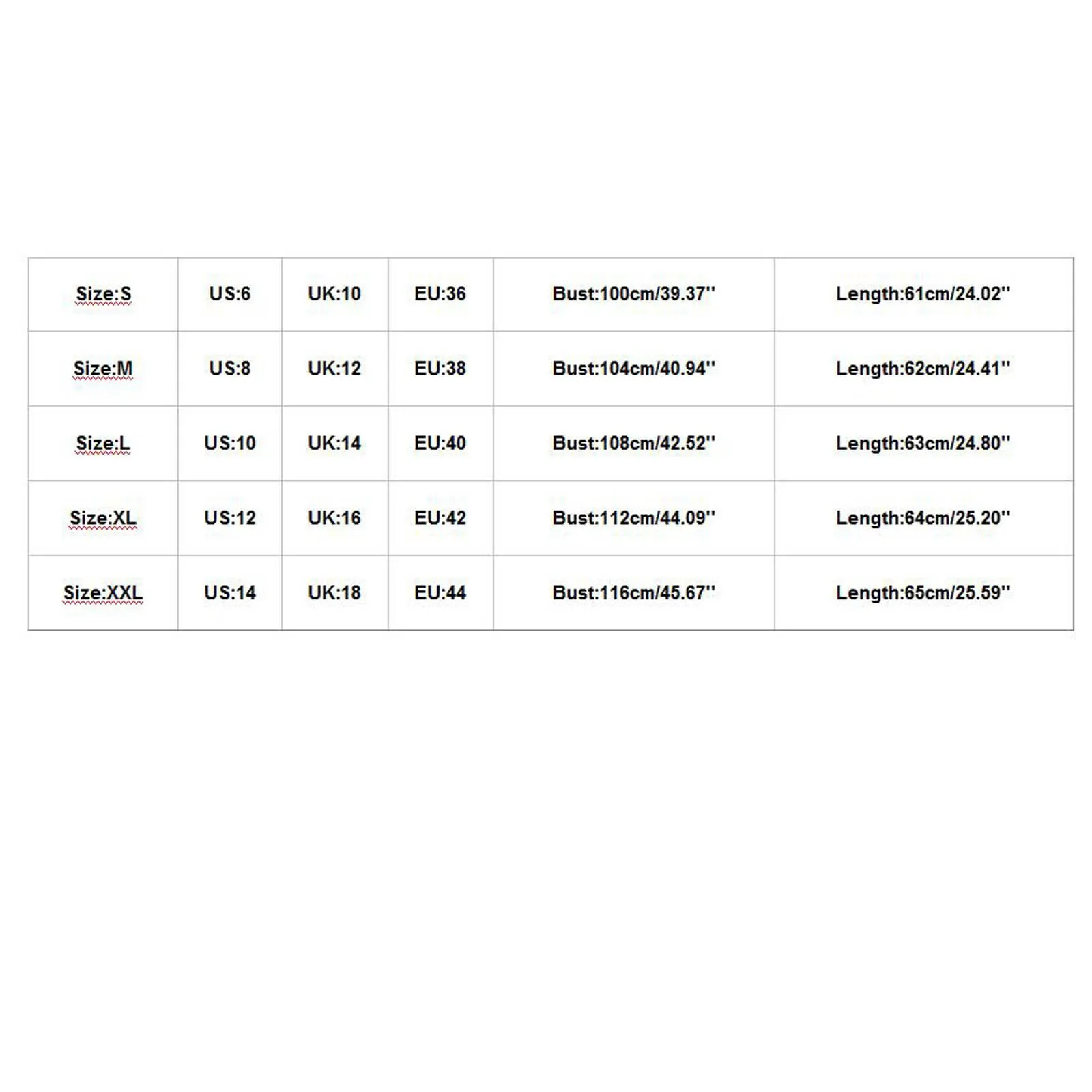 | Size:S | US:6 | UK:10 | EU:36 | Bust:100cm/39.37'' | Length:61cm/24.02'' |
|---|---|---|---|---|---|
| Size:M | US:8 | UK:12 | EU:38 | Bust:104cm/40.94'' | Length:62cm/24.41'' |
| Size:L | US:10 | UK:14 | EU:40 | Bust:108cm/42.52'' | Length:63cm/24.80'' |
| Size:XL | US:12 | UK:16 | EU:42 | Bust:112cm/44.09'' | Length:64cm/25.20'' |
| Size:XXL | US:14 | UK:18 | EU:44 | Bust:116cm/45.67'' | Length:65cm/25.59'' |